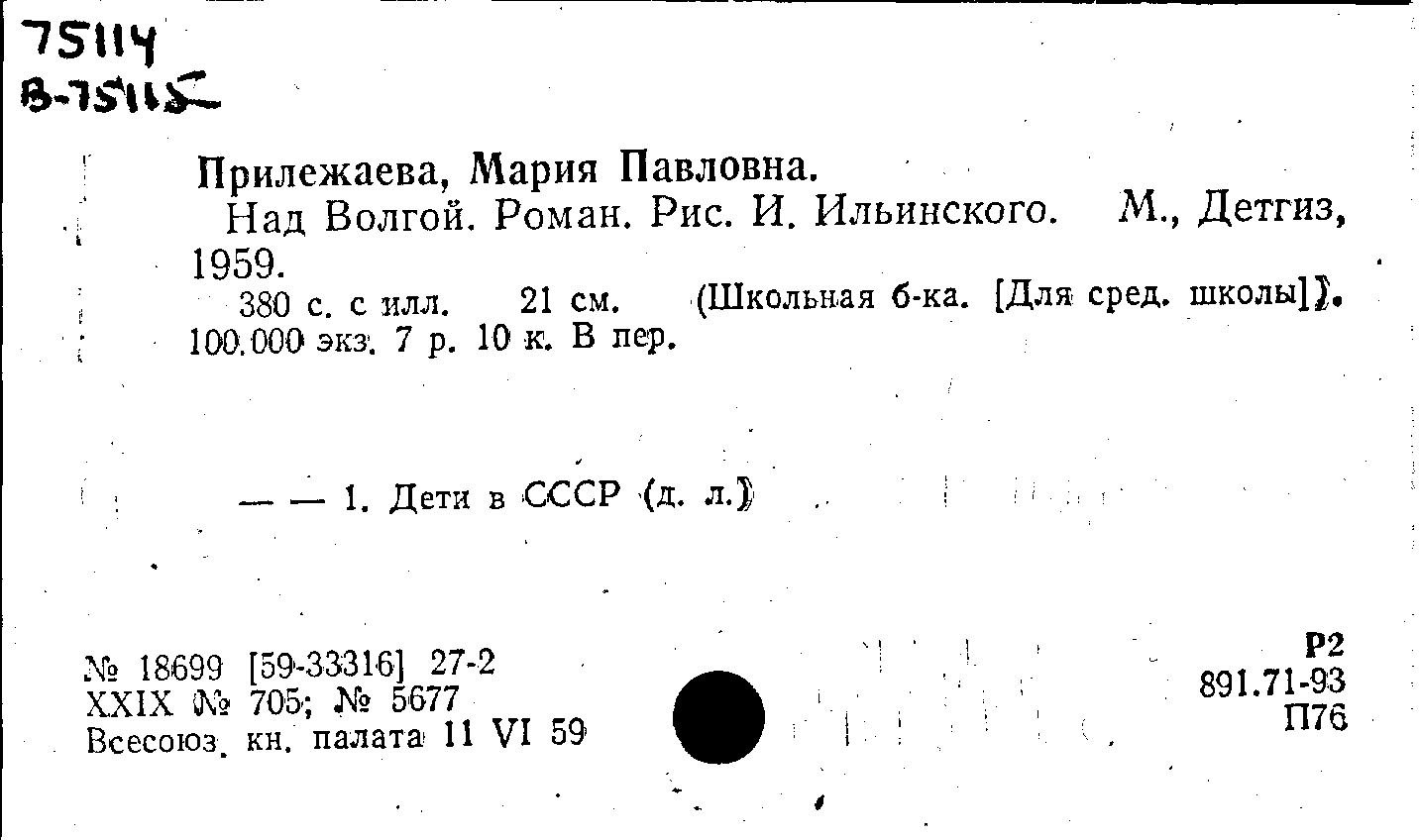 75114
В-75115

Прилежаева, Мария Павловна.

Над Волгой. Роман. Рис. И. Ильинского. М., Детгиз, 1959.

380 с. с илл. 21 см. (Школьная б-ка. [Для сред. школы]). 100.000 экз. 7 р. 10 к. В пер.

— — 1. Дети в СССР (д. л.)

№ 18699 [59-33316] 27-2
XXIX № 705; № 5677
Всесоюз. кн. палата 11 VI 59

Р2
891.71-93
П76